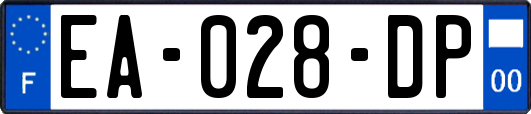 F
EA-028-DP
00